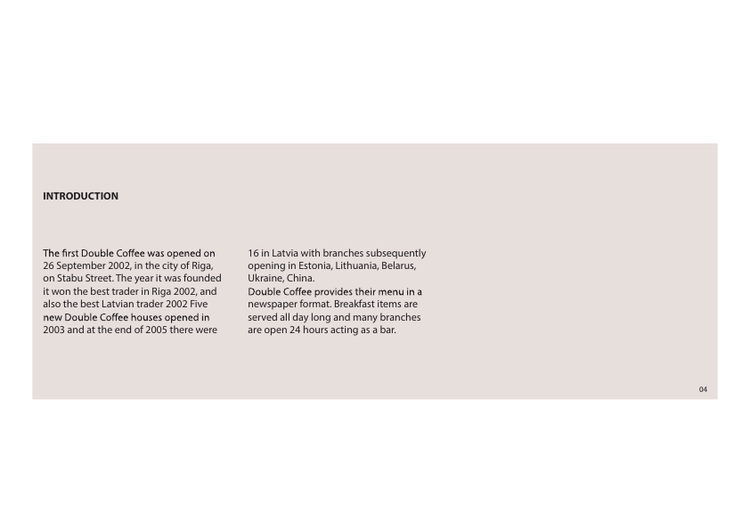 INTRODUCTION

The first Double Coffee was opened on 26 September 2002, in the city of Riga, on Stabu Street. The year it was founded it won the best trader in Riga 2002, and also the best Latvian trader 2002 Five new Double Coffee houses opened in 2003 and at the end of 2005 there were 16 in Latvia with branches subsequently opening in Estonia, Lithuania, Belarus, Ukraine, China.
Double Coffee provides their menu in a newspaper format. Breakfast items are served all day long and many branches are open 24 hours acting as a bar.

04